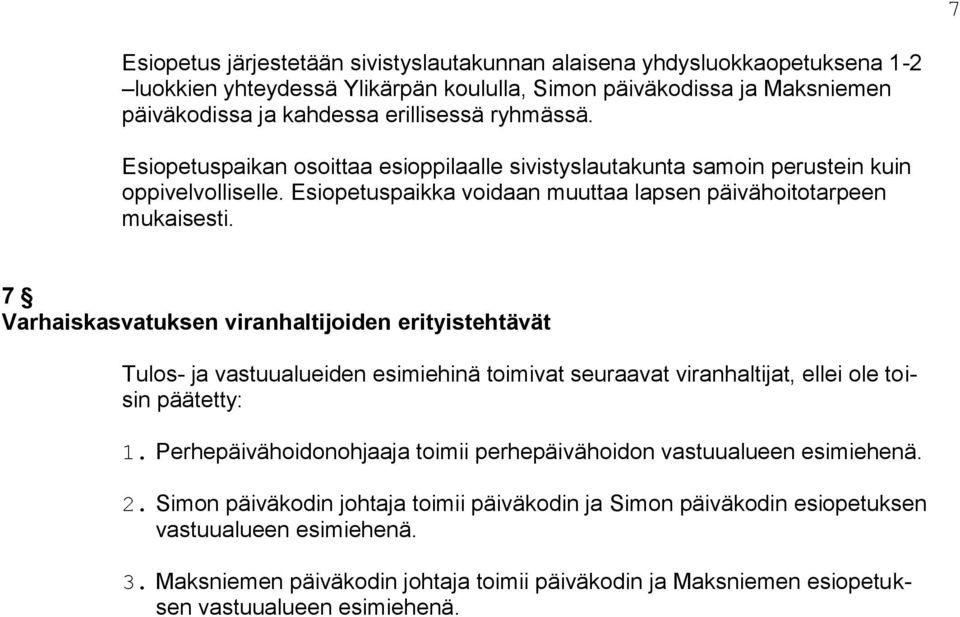 7

Esiopetus järjestetään sivistyslautakunnan alaisena yhdysluokkaopetuksena 1-2 –luokkien yhteydessä Ylikärpän koululla, Simon päiväkodissa ja Maksniemen päiväkodissa ja kahdessa erillisessä ryhmässä.

Esiopetuspaikan osoittaa esioppilaalle sivistyslautakunta samoin perustein kuin oppivelvolliselle. Esiopetuspaikka voidaan muuttaa lapsen päivähoitotarpeen mukaisesti.

7 §
Varhaiskasvatuksen viranhaltijoiden erityistehtävät

Tulos- ja vastuualueiden esimiehinä toimivat seuraavat viranhaltijat, ellei ole toisin päätetty:

1. Perhepäivähoidonohjaaja toimii perhepäivähoidon vastuualueen esimiehenä.

2. Simon päiväkodin johtaja toimii päiväkodin ja Simon päiväkodin esiopetuksen vastuualueen esimiehenä.

3. Maksniemen päiväkodin johtaja toimii päiväkodin ja Maksniemen esiopetuksen vastuualueen esimiehenä.